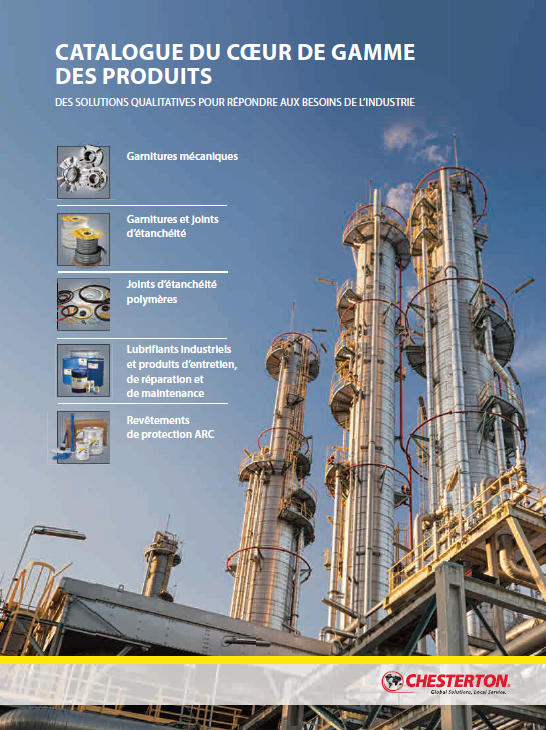 CATALOGUE DU CŒUR DE GAMME DES PRODUITS

DES SOLUTIONS QUALITATIVES POUR RÉPONDRE AUX BESOINS DE L'INDUSTRIE

Garnitures mécaniques

Garnitures et joints d'étanchéité

Joints d'étanchéité polymères

Lubrifiants industriels et produits d'entretien, de réparation et de maintenance

Revêtements de protection ARC

CHESTERTON.
Global Solutions, Local Service.